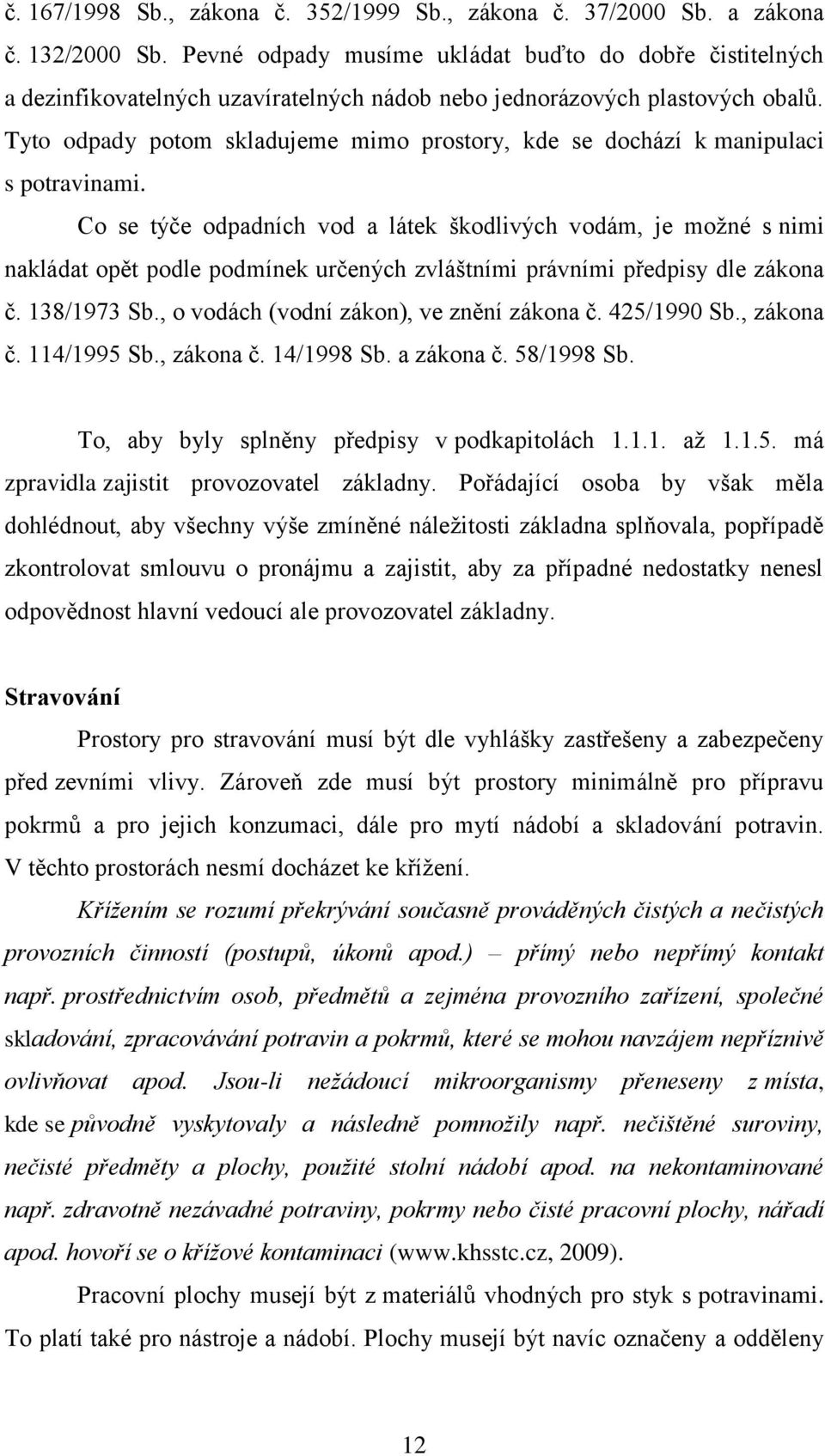 č. 167/1998 Sb., zákona č. 352/1999 Sb., zákona č. 37/2000 Sb. a zákona č. 132/2000 Sb. Pevné odpady musíme ukládat buďto do dobře čistitelných a dezinfikovatelných uzavíratelných nádob nebo jednorázových plastových obalů. Tyto odpady potom skladujeme mimo prostory, kde se dochází k manipulaci s potravinami.

Co se týče odpadních vod a látek škodlivých vodám, je možné s nimi nakládat opět podle podmínek určených zvláštními právními předpisy dle zákona č. 138/1973 Sb., o vodách (vodní zákon), ve znění zákona č. 425/1990 Sb., zákona č. 114/1995 Sb., zákona č. 14/1998 Sb. a zákona č. 58/1998 Sb.

To, aby byly splněny předpisy v podkapitolách 1.1.1. až 1.1.5. má zpravidla zajistit provozovatel základny. Pořádající osoba by však měla dohlédnout, aby všechny výše zmíněné náležitosti základna splňovala, popřípadě zkontrolovat smlouvu o pronájmu a zajistit, aby za případné nedostatky nenesl odpovědnost hlavní vedoucí ale provozovatel základny.

Stravování

Prostory pro stravování musí být dle vyhlášky zastřešeny a zabezpečeny před zevními vlivy. Zároveň zde musí být prostory minimálně pro přípravu pokrmů a pro jejich konzumaci, dále pro mytí nádobí a skladování potravin. V těchto prostorách nesmí docházet ke křížení.

Křížením se rozumí překrývání současně prováděných čistých a nečistých provozních činností (postupů, úkonů apod.) – přímý nebo nepřímý kontakt např. prostřednictvím osob, předmětů a zejména provozního zařízení, společné skladování, zpracovávání potravin a pokrmů, které se mohou navzájem nepříznivě ovlivňovat apod. Jsou-li nežádoucí mikroorganismy přeneseny z místa, kde se původně vyskytovaly a následně pomnožily např. nečištěné suroviny, nečisté předměty a plochy, použité stolní nádobí apod. na nekontaminované např. zdravotně nezávadné potraviny, pokrmy nebo čisté pracovní plochy, nářadí apod. hovoří se o křížové kontaminaci (www.khsstc.cz, 2009).

Pracovní plochy musejí být z materiálů vhodných pro styk s potravinami. To platí také pro nástroje a nádobí. Plochy musejí být navíc označeny a odděleny

12